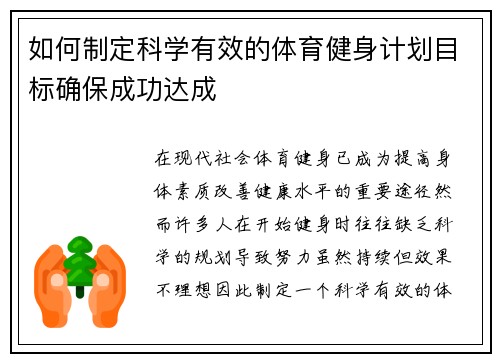 如何制定科学有效的体育健身计划目标确保成功达成

在现代社会体育健身已成为提高身体素质改善健康水平的重要途径然而许多人在开始健身时往往缺乏科学的规划导致努力虽然持续但效果不理想因此制定一个科学有效的体